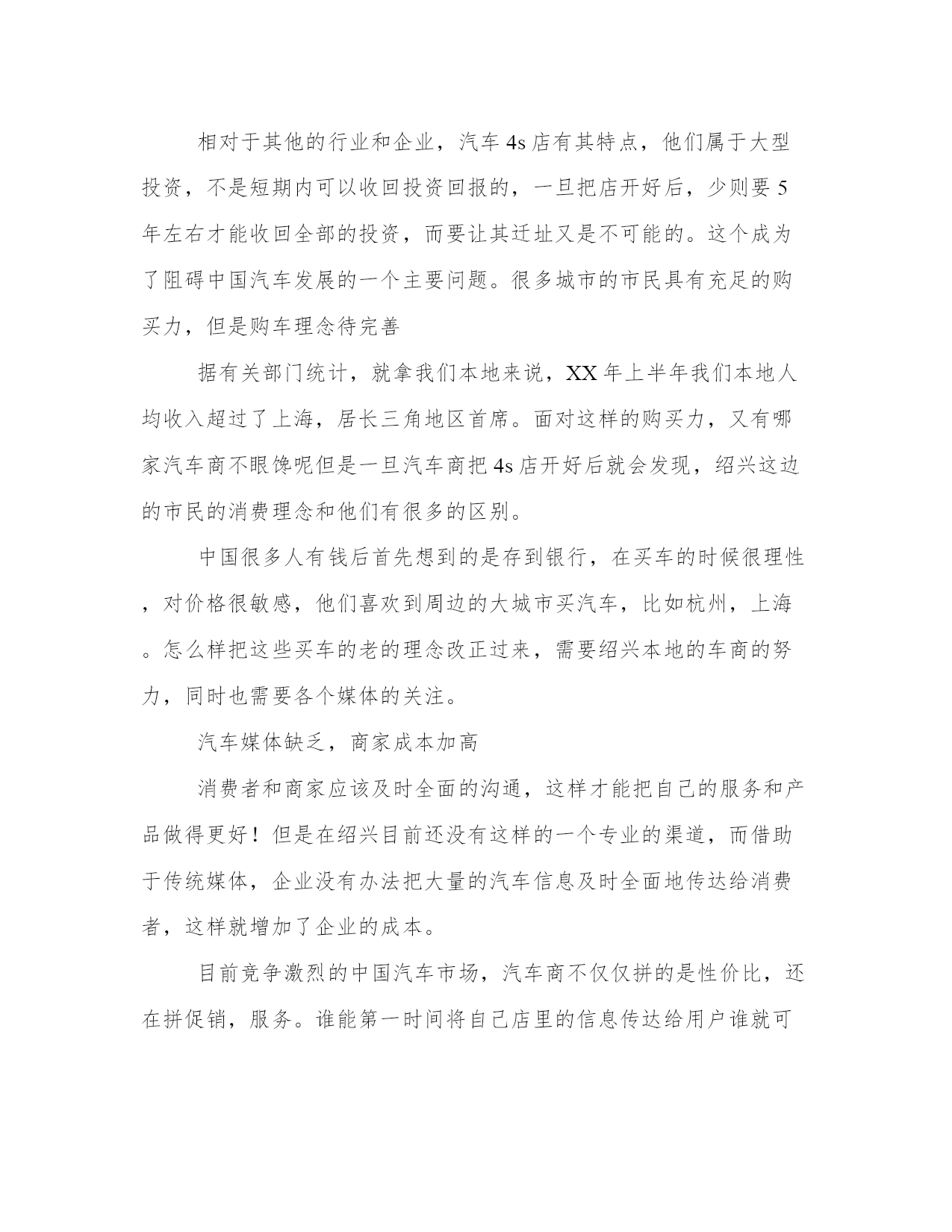 相对于其他的行业和企业，汽车4s店有其特点，他们属于大型投资，不是短期内可以收回投资回报的，一旦把店开好后，少则要5年左右才能收回全部的投资，而要让其迁址又是不可能的。这个成为了阻碍中国汽车发展的一个主要问题。很多城市的市民具有充足的购买力，但是购车理念待完善

据有关部门统计，就拿我们本地来说，XX年上半年我们本地人均收入超过了上海，居长三角地区首席。面对这样的购买力，又有哪家汽车商不眼馋呢但是一旦汽车商把4s店开好后就会发现，绍兴这边的市民的消费理念和他们有很多的区别。

中国很多人有钱后首先想到的是存到银行，在买车的时候很理性，对价格很敏感，他们喜欢到周边的大城市买汽车，比如杭州，上海。怎么样把这些买车的老的理念改正过来，需要绍兴本地的车商的努力，同时也需要各个媒体的关注。

汽车媒体缺乏，商家成本加高

消费者和商家应该及时全面的沟通，这样才能把自己的服务和产品做得更好！但是在绍兴目前还没有这样的一个专业的渠道，而借助于传统媒体，企业没有办法把大量的汽车信息及时全面地传达给消费者，这样就增加了企业的成本。

目前竞争激烈的中国汽车市场，汽车商不仅仅拼的是性价比，还在拼促销，服务。谁能第一时间将自己店里的信息传达给用户谁就可